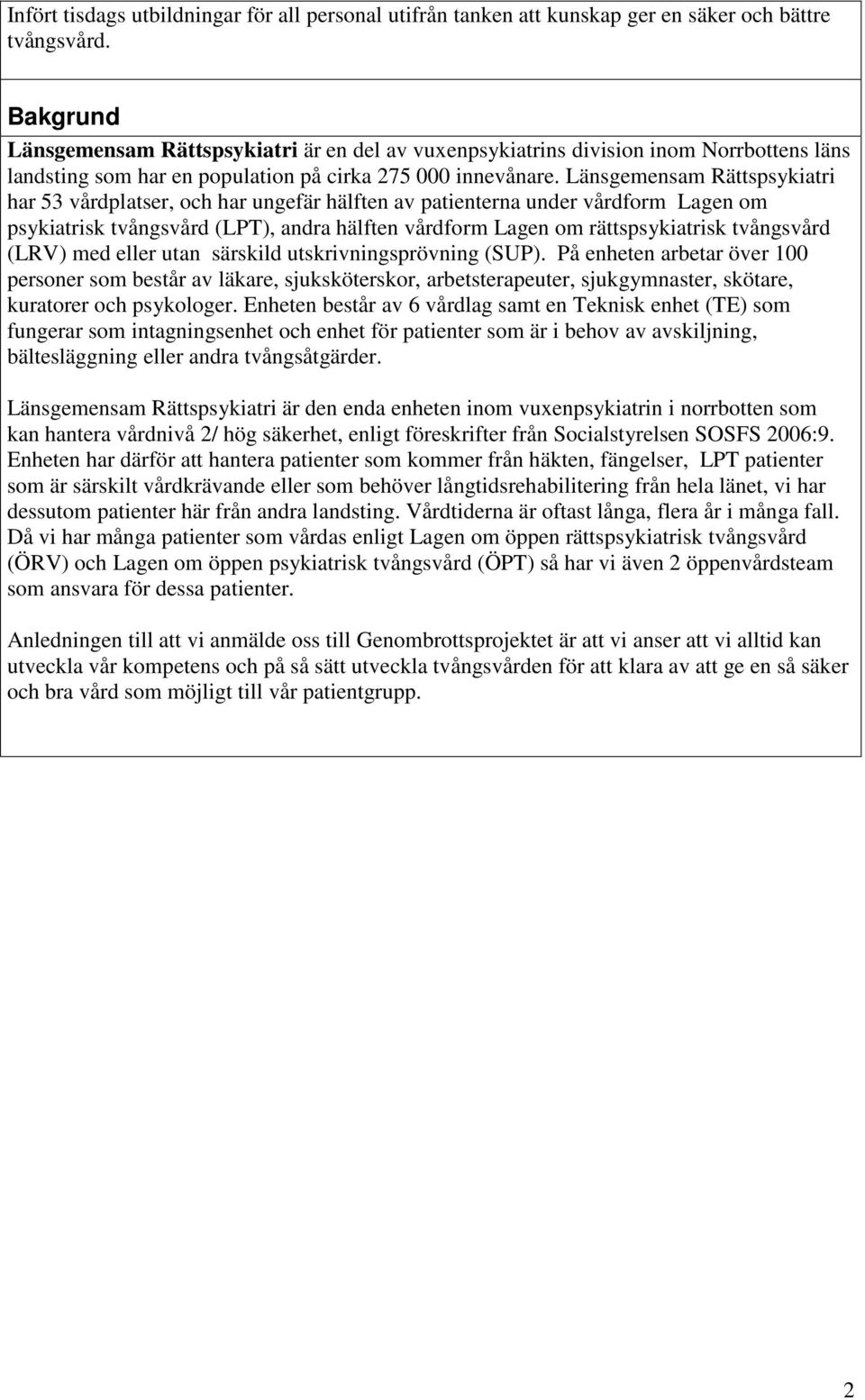 Infört tisdags utbildningar för all personal utifrån tanken att kunskap ger en säker och bättre tvångsvård.

Bakgrund

Länsgemensam Rättspsykiatri är en del av vuxenpsykiatrins division inom Norrbottens läns landsting som har en population på cirka 275 000 innevånare. Länsgemensam Rättspsykiatri har 53 vårdplatser, och har ungefär hälften av patienterna under vårdform Lagen om psykiatrisk tvångsvård (LPT), andra hälften vårdform Lagen om rättspsykiatrisk tvångsvård (LRV) med eller utan särskild utskrivningsprövning (SUP). På enheten arbetar över 100 personer som består av läkare, sjuksköterskor, arbetsterapeuter, sjukgymnaster, skötare, kuratorer och psykologer. Enheten består av 6 vårdlag samt en Teknisk enhet (TE) som fungerar som intagningsenhet och enhet för patienter som är i behov av avskiljning, bältesläggning eller andra tvångsåtgärder.

Länsgemensam Rättspsykiatri är den enda enheten inom vuxenpsykiatrin i norrbotten som kan hantera vårdnivå 2/ hög säkerhet, enligt föreskrifter från Socialstyrelsen SOSFS 2006:9. Enheten har därför att hantera patienter som kommer från häkten, fängelser, LPT patienter som är särskilt vårdkrävande eller som behöver långtidsrehabilitering från hela länet, vi har dessutom patienter här från andra landsting. Vårdtiderna är oftast långa, flera år i många fall. Då vi har många patienter som vårdas enligt Lagen om öppen rättspsykiatrisk tvångsvård (ÖRV) och Lagen om öppen psykiatrisk tvångsvård (ÖPT) så har vi även 2 öppenvårdsteam som ansvara för dessa patienter.

Anledningen till att vi anmälde oss till Genombrottsprojektet är att vi anser att vi alltid kan utveckla vår kompetens och på så sätt utveckla tvångsvården för att klara av att ge en så säker och bra vård som möjligt till vår patientgrupp.

2